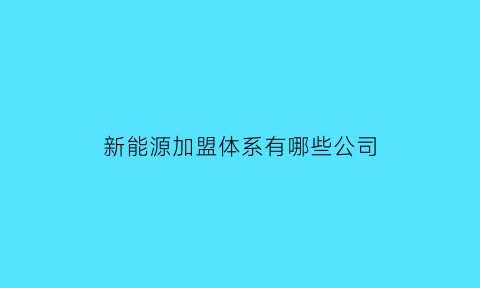 新能源加盟体系有哪些公司